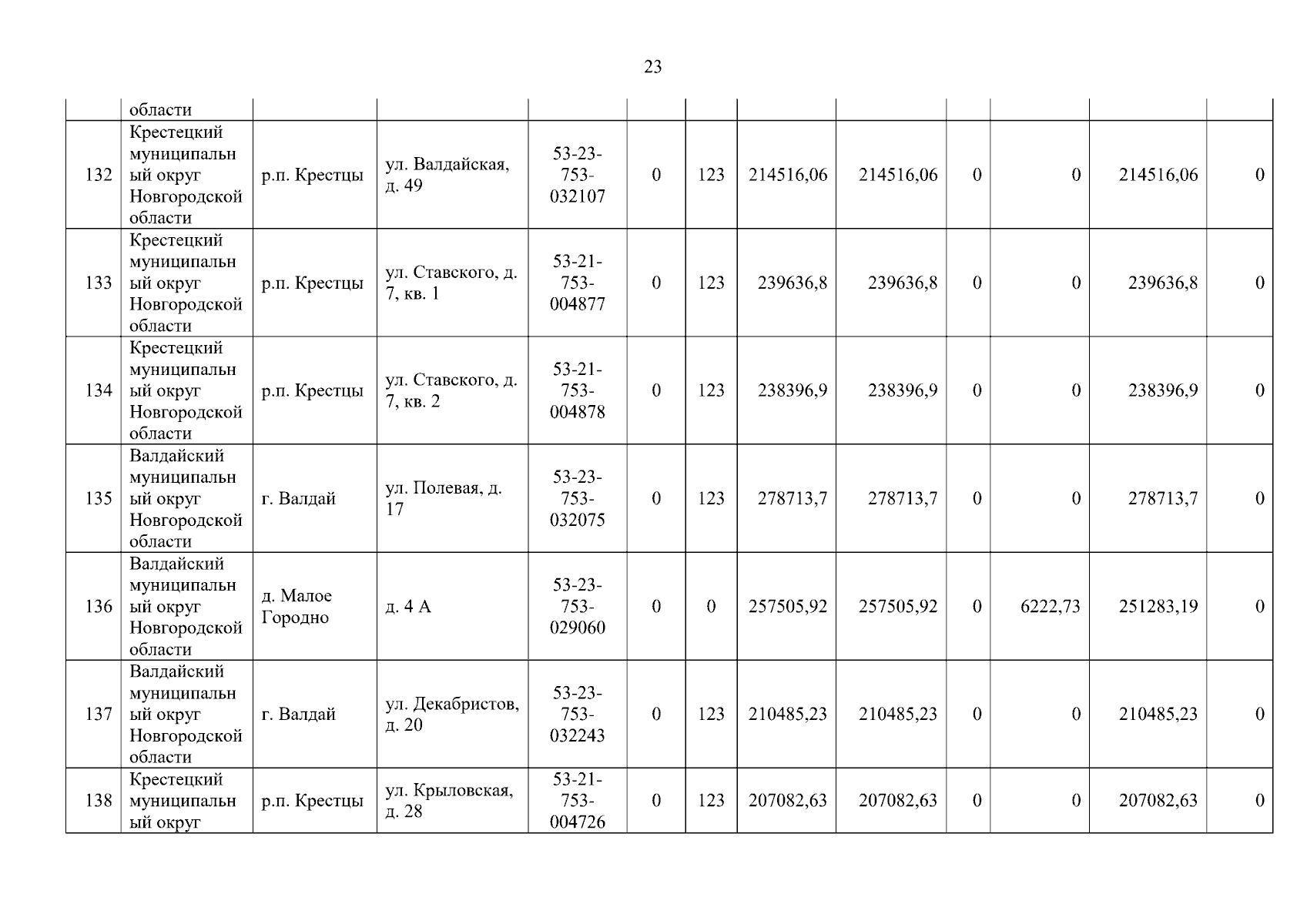 23

|  | области |  |  |  |  |  |  |  |  |  |  |  |
|---|---|---|---|---|---|---|---|---|---|---|---|---|
| 132 | Крестецкий муниципальный округ Новгородской области | р.п. Крестцы | ул. Валдайская, д. 49 | 53-23-753-032107 | 0 | 123 | 214516,06 | 214516,06 | 0 | 0 | 214516,06 | 0 |
| 133 | Крестецкий муниципальный округ Новгородской области | р.п. Крестцы | ул. Ставского, д. 7, кв. 1 | 53-21-753-004877 | 0 | 123 | 239636,8 | 239636,8 | 0 | 0 | 239636,8 | 0 |
| 134 | Крестецкий муниципальный округ Новгородской области | р.п. Крестцы | ул. Ставского, д. 7, кв. 2 | 53-21-753-004878 | 0 | 123 | 238396,9 | 238396,9 | 0 | 0 | 238396,9 | 0 |
| 135 | Валдайский муниципальный округ Новгородской области | г. Валдай | ул. Полевая, д. 17 | 53-23-753-032075 | 0 | 123 | 278713,7 | 278713,7 | 0 | 0 | 278713,7 | 0 |
| 136 | Валдайский муниципальный округ Новгородской области | д. Малое Городно | д. 4 А | 53-23-753-029060 | 0 | 0 | 257505,92 | 257505,92 | 0 | 6222,73 | 251283,19 | 0 |
| 137 | Валдайский муниципальный округ Новгородской области | г. Валдай | ул. Декабристов, д. 20 | 53-23-753-032243 | 0 | 123 | 210485,23 | 210485,23 | 0 | 0 | 210485,23 | 0 |
| 138 | Крестецкий муниципальный округ | р.п. Крестцы | ул. Крыловская, д. 28 | 53-21-753-004726 | 0 | 123 | 207082,63 | 207082,63 | 0 | 0 | 207082,63 | 0 |